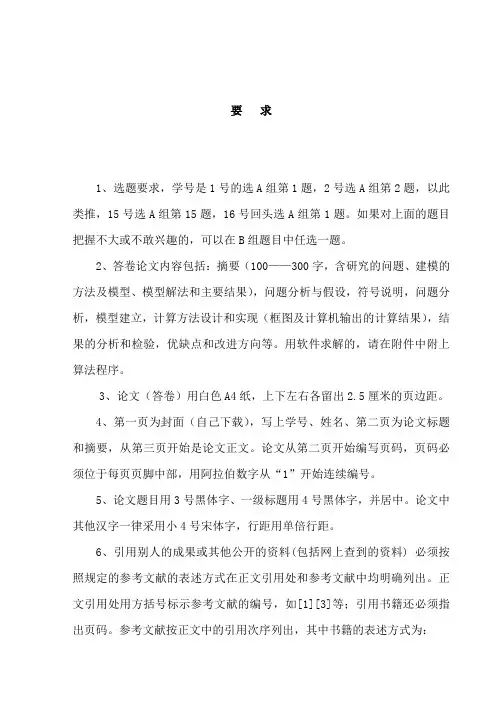 要 求

1、选题要求，学号是 1 号的选 A 组第 1 题，2 号选 A 组第 2 题，以此类推，15 号选 A 组第 15 题，16 号回头选 A 组第 1 题。如果对上面的题目把握不大或不敢兴趣的，可以在 B 组题目中任选一题。

2、答卷论文内容包括：摘要（100——300 字，含研究的问题、建模的方法及模型、模型解法和主要结果），问题分析与假设，符号说明，问题分析，模型建立，计算方法设计和实现（框图及计算机输出的计算结果），结果的分析和检验，优缺点和改进方向等。用软件求解的，请在附件中附上算法程序。

3、论文（答卷）用白色 A4 纸，上下左右各留出 2.5 厘米的页边距。

4、第一页为封面（自己下载），写上学号、姓名、第二页为论文标题和摘要，从第三页开始是论文正文。论文从第二页开始编写页码，页码必须位于每页页脚中部，用阿拉伯数字从“1”开始连续编号。

5、论文题目用 3 号黑体字、一级标题用 4 号黑体字，并居中。论文中其他汉字一律采用小 4 号宋体字，行距用单倍行距。

6、引用别人的成果或其他公开的资料(包括网上查到的资料) 必须按照规定的参考文献的表述方式在正文引用处和参考文献中均明确列出。正文引用处用方括号标示参考文献的编号，如[1][3]等；引用书籍还必须指出页码。参考文献按正文中的引用次序列出，其中书籍的表述方式为：